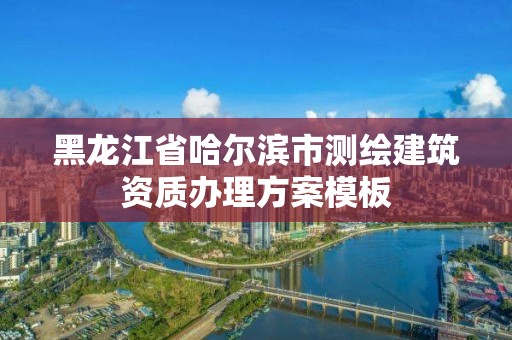 黑龙江省哈尔滨市测绘建筑资质办理方案模板